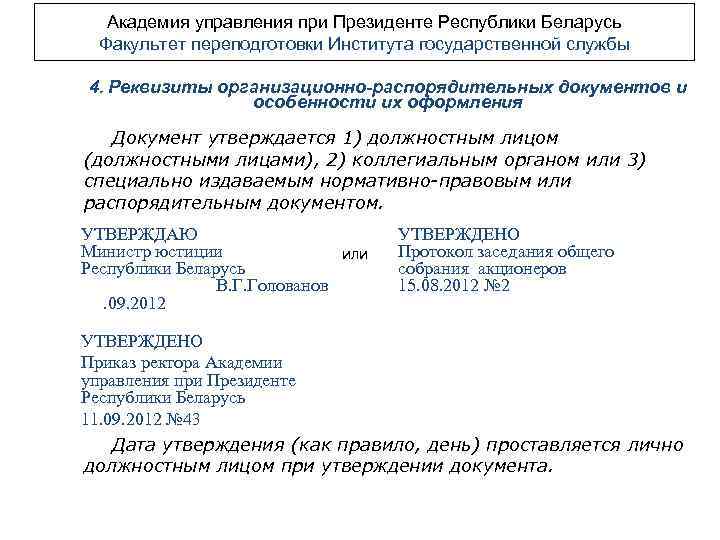 Академия управления при Президенте Республики Беларусь
Факультет переподготовки Института государственной службы

4. Реквизиты организационно-распорядительных документов и особенности их оформления

Документ утверждается 1) должностным лицом (должностными лицами), 2) коллегиальным органом или 3) специально издаваемым нормативно-правовым или распорядительным документом.

УТВЕРЖДАЮ
Министр юстиции
Республики Беларусь
В.Г.Голованов
.09.2012

или

УТВЕРЖДЕНО
Протокол заседания общего собрания акционеров
15.08.2012 №2

УТВЕРЖДЕНО
Приказ ректора Академии управления при Президенте Республики Беларусь
11.09.2012 №43

Дата утверждения (как правило, день) проставляется лично должностным лицом при утверждении документа.